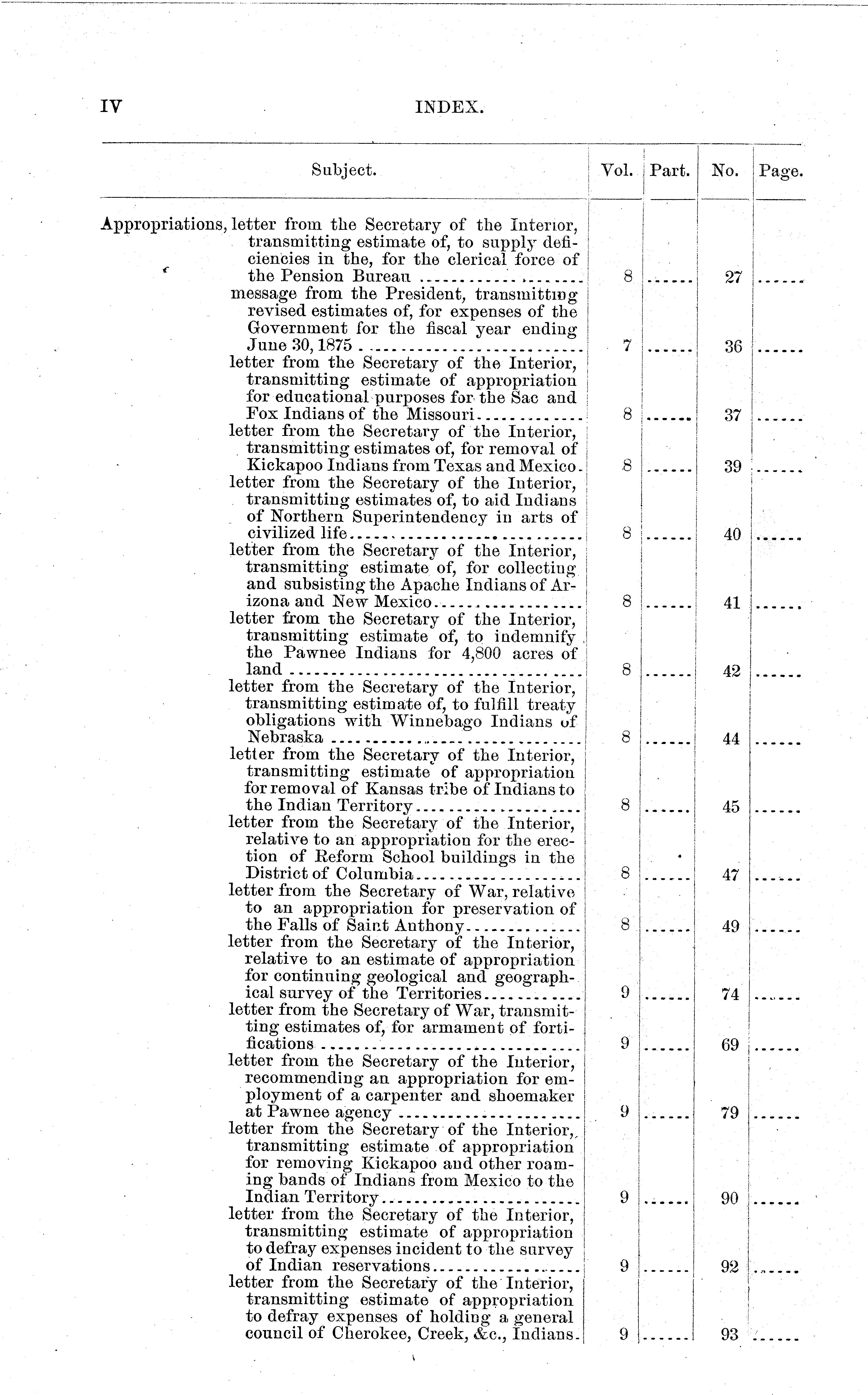 IV INDEX.

| Subject. | Vol. | Part. | No. | Page. |
|---|---|---|---|---|
| Appropriations, letter from the Secretary of the Interior, transmitting estimate of, to supply deficiencies in the, for the clerical force of the Pension Bureau | 8 | ...... | 27 | ...... |
| message from the President, transmitting revised estimates of, for expenses of the Government for the fiscal year ending June 30, 1875 | 7 | ...... | 36 | ...... |
| letter from the Secretary of the Interior, transmitting estimate of appropriation for educational purposes for the Sac and Fox Indians of the Missouri | 8 | ...... | 37 | ...... |
| letter from the Secretary of the Interior, transmitting estimates of, for removal of Kickapoo Indians from Texas and Mexico | 8 | ...... | 39 | ...... |
| letter from the Secretary of the Interior, transmitting estimates of, to aid Indians of Northern Superintendency in arts of civilized life | 8 | ...... | 40 | ...... |
| letter from the Secretary of the Interior, transmitting estimate of, for collecting and subsisting the Apache Indians of Arizona and New Mexico | 8 | ...... | 41 | ...... |
| letter from the Secretary of the Interior, transmitting estimate of, to indemnify the Pawnee Indians for 4,800 acres of land | 8 | ...... | 42 | ...... |
| letter from the Secretary of the Interior, transmitting estimate of, to fulfill treaty obligations with Winnebago Indians of Nebraska | 8 | ...... | 44 | ...... |
| letter from the Secretary of the Interior, transmitting estimate of appropriation for removal of Kansas tribe of Indians to the Indian Territory | 8 | ...... | 45 | ...... |
| letter from the Secretary of the Interior, relative to an appropriation for the erection of Reform School buildings in the District of Columbia | 8 | ...... | 47 | ...... |
| letter from the Secretary of War, relative to an appropriation for preservation of the Falls of Saint Anthony | 8 | ...... | 49 | ...... |
| letter from the Secretary of the Interior, relative to an estimate of appropriation for continuing geological and geographical survey of the Territories | 9 | ...... | 74 | ...... |
| letter from the Secretary of War, transmitting estimates of, for armament of fortifications | 9 | ...... | 69 | ...... |
| letter from the Secretary of the Interior, recommending an appropriation for employment of a carpenter and shoemaker at Pawnee agency | 9 | ...... | 79 | ...... |
| letter from the Secretary of the Interior, transmitting estimate of appropriation for removing Kickapoo and other roaming bands of Indians from Mexico to the Indian Territory | 9 | ...... | 90 | ...... |
| letter from the Secretary of the Interior, transmitting estimate of appropriation to defray expenses incident to the survey of Indian reservations | 9 | ...... | 92 | ...... |
| letter from the Secretary of the Interior, transmitting estimate of appropriation to defray expenses of holding a general council of Cherokee, Creek, &c., Indians | 9 | ...... | 93 | ...... |